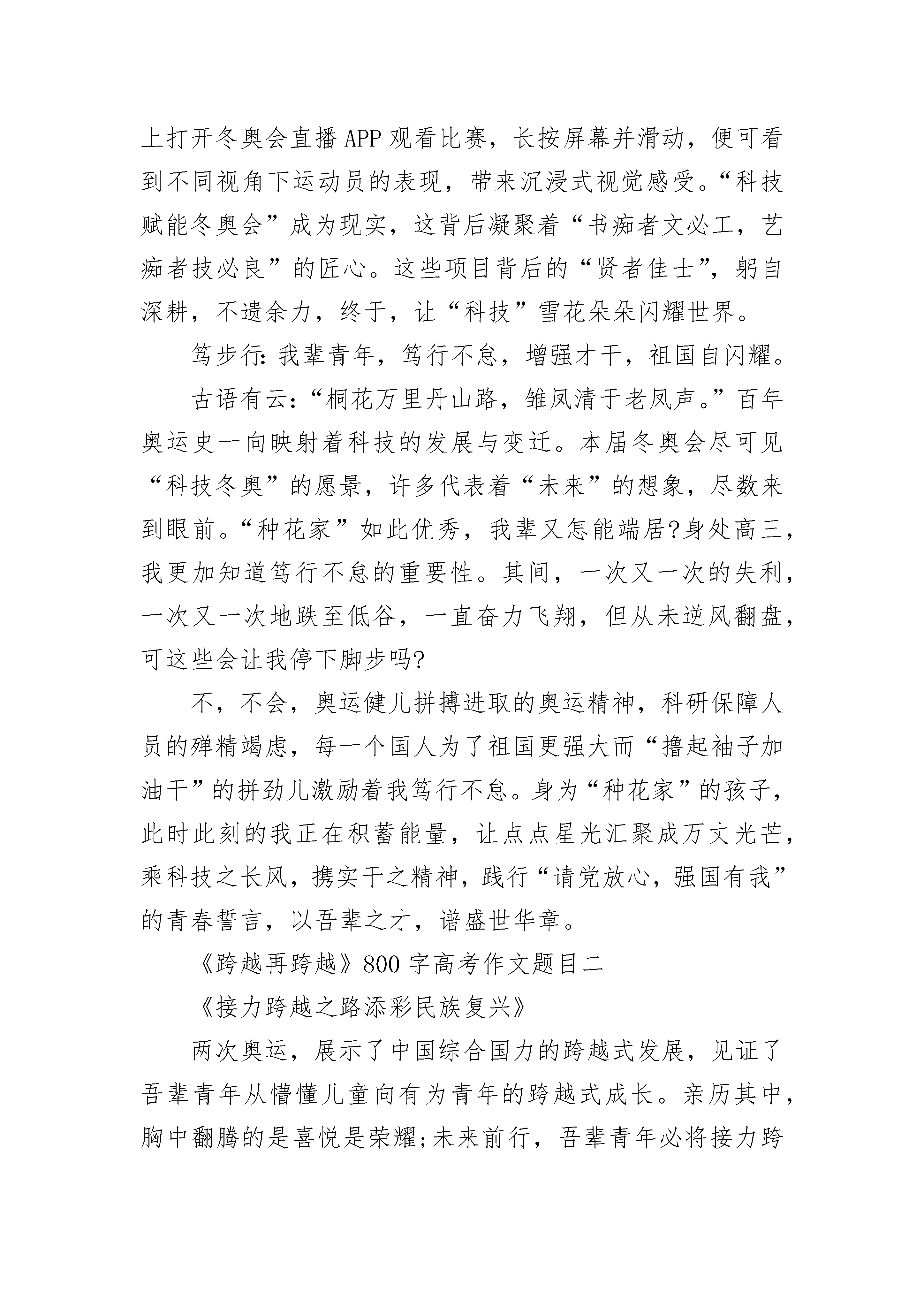 上打开冬奥会直播APP观看比赛，长按屏幕并滑动，便可看到不同视角下运动员的表现，带来沉浸式视觉感受。“科技赋能冬奥会”成为现实，这背后凝聚着“书痴者文必工，艺痴者技必良”的匠心。这些项目背后的“贤者佳士”，躬自深耕，不遗余力，终于，让“科技”雪花朵朵闪耀世界。

笃步行：我辈青年，笃行不怠，增强才干，祖国自闪耀。

古语有云：“桐花万里丹山路，雏凤清于老凤声。”百年奥运史一向映射着科技的发展与变迁。本届冬奥会尽可见“科技冬奥”的愿景，许多代表着“未来”的想象，尽数来到眼前。“种花家”如此优秀，我辈又怎能端居?身处高三，我更加知道笃行不怠的重要性。其间，一次又一次的失利，一次又一次地跌至低谷，一直奋力飞翔，但从未逆风翻盘，可这些会让我停下脚步吗?

不，不会，奥运健儿拼搏进取的奥运精神，科研保障人员的殚精竭虑，每一个国人为了祖国更强大而“撸起袖子加油干”的拼劲儿激励着我笃行不怠。身为“种花家”的孩子，此时此刻的我正在积蓄能量，让点点星光汇聚成万丈光芒，乘科技之长风，携实干之精神，践行“请党放心，强国有我”的青春誓言，以吾辈之才，谱盛世华章。

《跨越再跨越》800字高考作文题目二

《接力跨越之路添彩民族复兴》

两次奥运，展示了中国综合国力的跨越式发展，见证了吾辈青年从懵懂儿童向有为青年的跨越式成长。亲历其中，胸中翻腾的是喜悦是荣耀;未来前行，吾辈青年必将接力跨